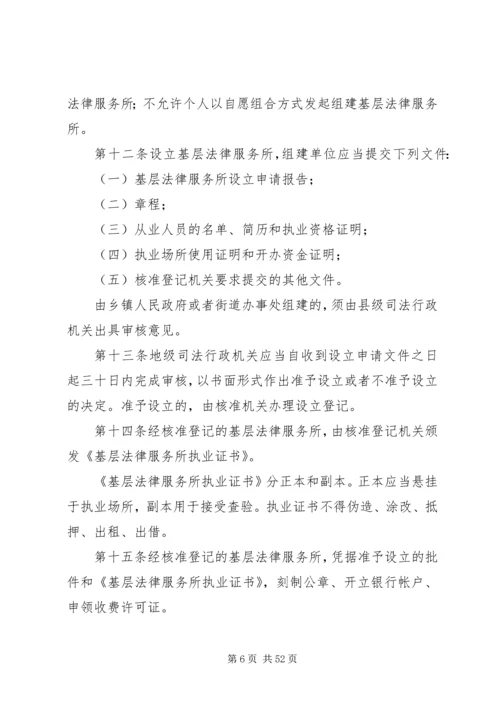 法律服务所；不允许个人以自愿组合方式发起组建基层法律服务所。

第十二条设立基层法律服务所，组建单位应当提交下列文件：

（一）基层法律服务所设立申请报告；

（二）章程；

（三）从业人员的名单、简历和执业资格证明；

（四）执业场所使用证明和开办资金证明；

（五）核准登记机关要求提交的其他文件。

由乡镇人民政府或者街道办事处组建的，须由县级司法行政机关出具审核意见。

第十三条地级司法行政机关应当自收到设立申请文件之日起三十日内完成审核，以书面形式作出准予设立或者不准予设立的决定。准予设立的，由核准机关办理设立登记。

第十四条经核准登记的基层法律服务所，由核准登记机关颁发《基层法律服务所执业证书》。

《基层法律服务所执业证书》分正本和副本。正本应当悬挂于执业场所，副本用于接受查验。执业证书不得伪造、涂改、抵押、出租、出借。

第十五条经核准登记的基层法律服务所，凭据准予设立的批件和《基层法律服务所执业证书》，刻制公章、开立银行帐户、申领收费许可证。

第 6 页 共 52 页